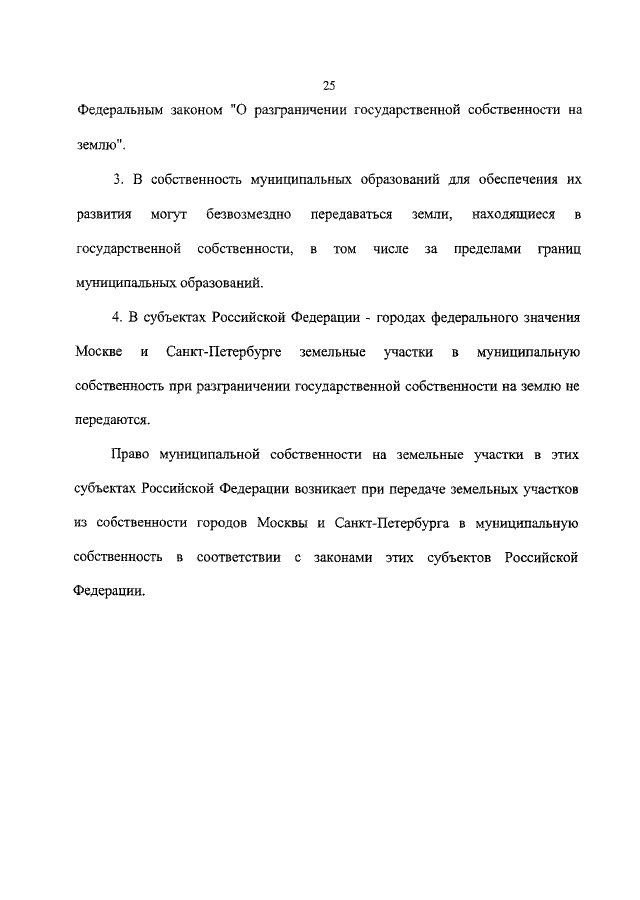 25

Федеральным законом "О разграничении государственной собственности на землю".

3. В собственность муниципальных образований для обеспечения их развития могут безвозмездно передаваться земли, находящиеся в государственной собственности, в том числе за пределами границ муниципальных образований.

4. В субъектах Российской Федерации - городах федерального значения Москве и Санкт-Петербурге земельные участки в муниципальную собственность при разграничении государственной собственности на землю не передаются.

Право муниципальной собственности на земельные участки в этих субъектах Российской Федерации возникает при передаче земельных участков из собственности городов Москвы и Санкт-Петербурга в муниципальную собственность в соответствии с законами этих субъектов Российской Федерации.